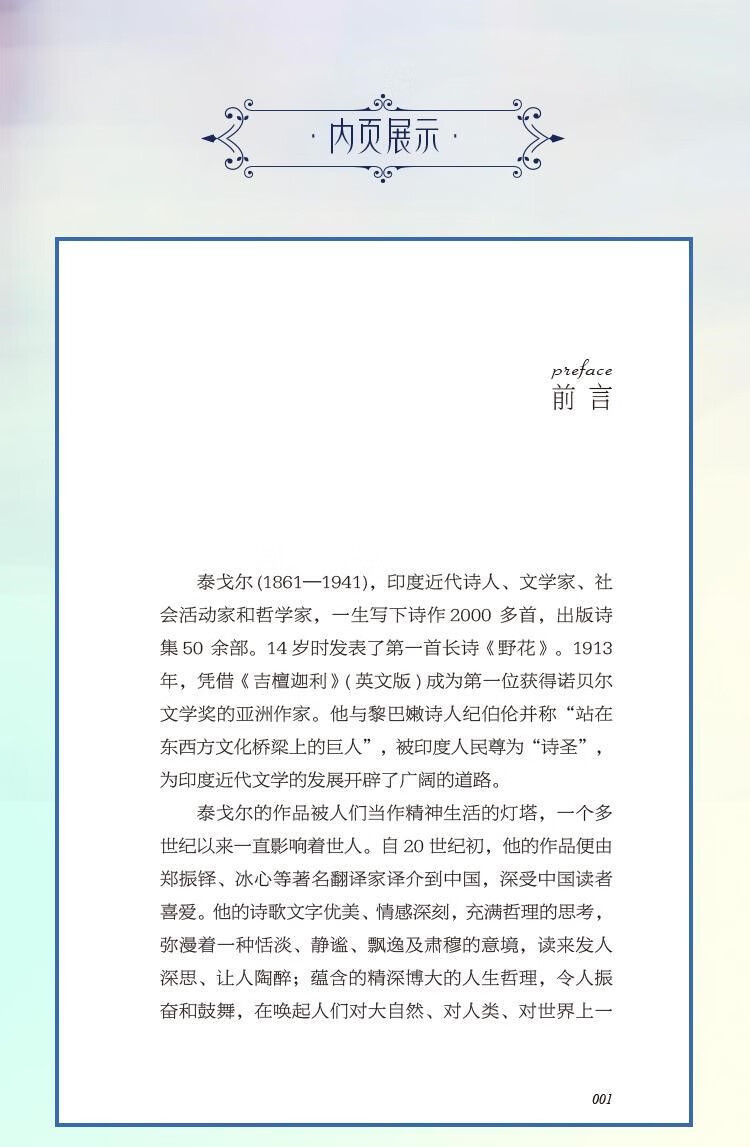 · 内页展示 ·

preface
前 言

泰戈尔 (1861—1941)，印度近代诗人、文学家、社会活动家和哲学家，一生写下诗作 2000 多首，出版诗集 50 余部。14 岁时发表了第一首长诗《野花》。1913 年，凭借《吉檀迦利》( 英文版 ) 成为第一位获得诺贝尔文学奖的亚洲作家。他与黎巴嫩诗人纪伯伦并称“站在东西方文化桥梁上的巨人”，被印度人民尊为“诗圣”，为印度近代文学的发展开辟了广阔的道路。

泰戈尔的作品被人们当作精神生活的灯塔，一个多世纪以来一直影响着世人。自 20 世纪初，他的作品便由郑振铎、冰心等著名翻译家译介到中国，深受中国读者喜爱。他的诗歌文字优美、情感深刻，充满哲理的思考，弥漫着一种恬淡、静谧、飘逸及肃穆的意境，读来发人深思、让人陶醉；蕴含的精深博大的人生哲理，令人振奋和鼓舞，在唤起人们对大自然、对人类、对世界上一

001